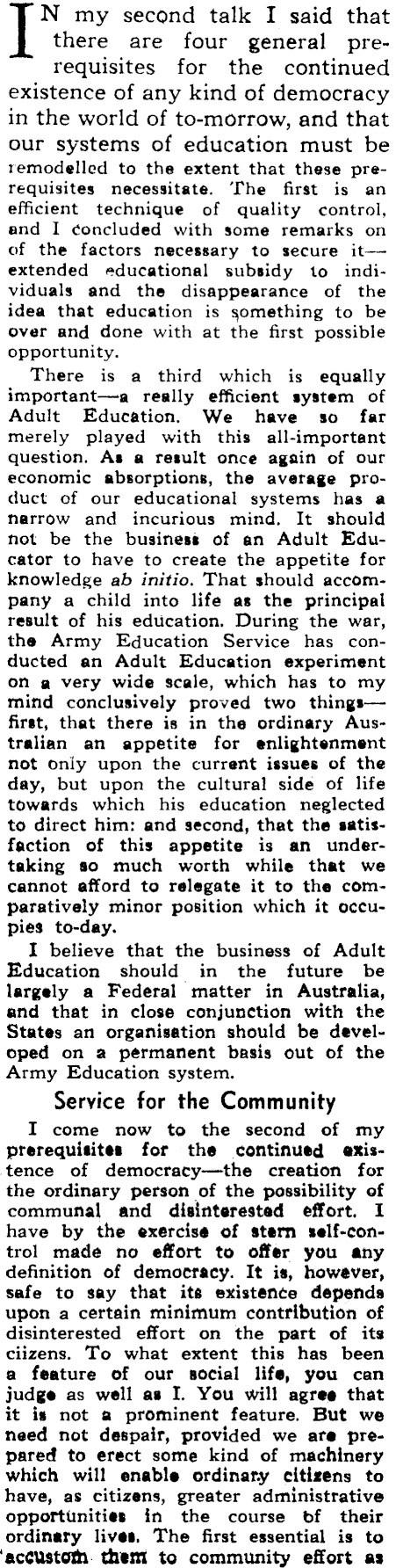 IN my second talk I said that there are four general prerequisites for the continued existence of any kind of democracy in the world of to-morrow, and that our systems of education must be remodelled to the extent that these prerequisites necessitate. The first is an efficient technique of quality control, and I concluded with some remarks on of the factors necessary to secure it—extended educational subsidy to individuals and the disappearance of the idea that education is something to be over and done with at the first possible opportunity.

There is a third which is equally important—a really efficient system of Adult Education. We have so far merely played with this all-important question. As a result once again of our economic absorptions, the average product of our educational systems has a narrow and incurious mind. It should not be the business of an Adult Educator to have to create the appetite for knowledge ab initio. That should accompany a child into life as the principal result of his education. During the war, the Army Education Service has conducted an Adult Education experiment on a very wide scale, which has to my mind conclusively proved two things—first, that there is in the ordinary Australian an appetite for enlightenment not only upon the current issues of the day, but upon the cultural side of life towards which his education neglected to direct him: and second, that the satisfaction of this appetite is an undertaking so much worth while that we cannot afford to relegate it to the comparatively minor position which it occupies to-day.

I believe that the business of Adult Education should in the future be largely a Federal matter in Australia, and that in close conjunction with the States an organisation should be developed on a permanent basis out of the Army Education system.

Service for the Community

I come now to the second of my prerequisites for the continued existence of democracy—the creation for the ordinary person of the possibility of communal and disinterested effort. I have by the exercise of stern self-control made no effort to offer you any definition of democracy. It is, however, safe to say that its existence depends upon a certain minimum contribution of disinterested effort on the part of its ciizens. To what extent this has been a feature of our social life, you can judge as well as I. You will agree that it is not a prominent feature. But we need not despair, provided we are prepared to erect some kind of machinery which will enable ordinary citizens to have, as citizens, greater administrative opportunities in the course of their ordinary lives. The first essential is to accustom them to community effort as